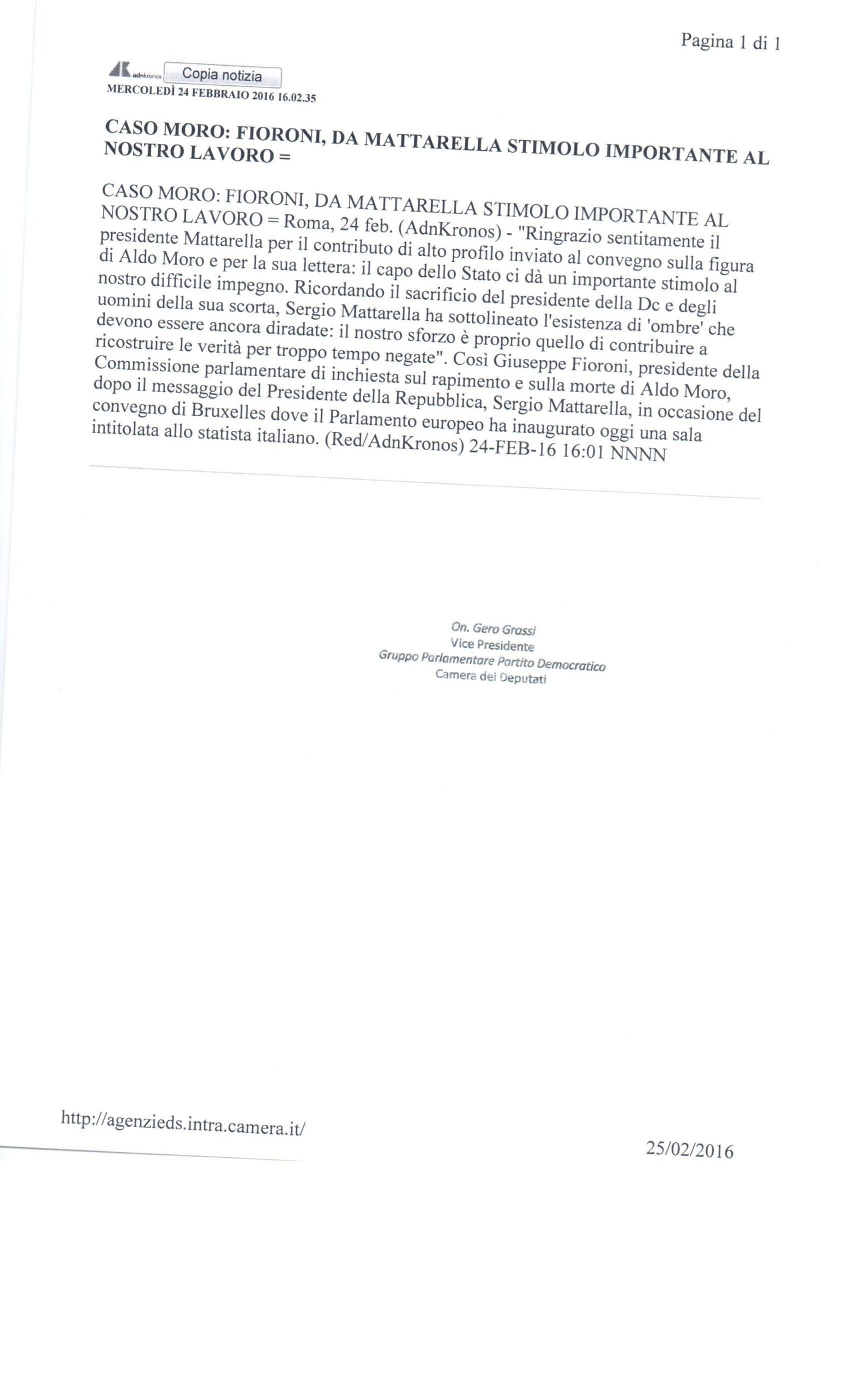 Pagina 1 di 1

adnkronos Copia notizia
MERCOLEDÌ 24 FEBBRAIO 2016 16.02.35

CASO MORO: FIORONI, DA MATTARELLA STIMOLO IMPORTANTE AL NOSTRO LAVORO =

CASO MORO: FIORONI, DA MATTARELLA STIMOLO IMPORTANTE AL NOSTRO LAVORO = Roma, 24 feb. (AdnKronos) - "Ringrazio sentitamente il presidente Mattarella per il contributo di alto profilo inviato al convegno sulla figura di Aldo Moro e per la sua lettera: il capo dello Stato ci dà un importante stimolo al nostro difficile impegno. Ricordando il sacrificio del presidente della Dc e degli uomini della sua scorta, Sergio Mattarella ha sottolineato l'esistenza di 'ombre' che devono essere ancora diradate: il nostro sforzo è proprio quello di contribuire a ricostruire le verità per troppo tempo negate". Così Giuseppe Fioroni, presidente della Commissione parlamentare di inchiesta sul rapimento e sulla morte di Aldo Moro, dopo il messaggio del Presidente della Repubblica, Sergio Mattarella, in occasione del convegno di Bruxelles dove il Parlamento europeo ha inaugurato oggi una sala intitolata allo statista italiano. (Red/AdnKronos) 24-FEB-16 16:01 NNNN

On. Gero Grassi
Vice Presidente
Gruppo Parlamentare Partito Democratico
Camera dei Deputati

http://agenzieds.intra.camera.it/

25/02/2016